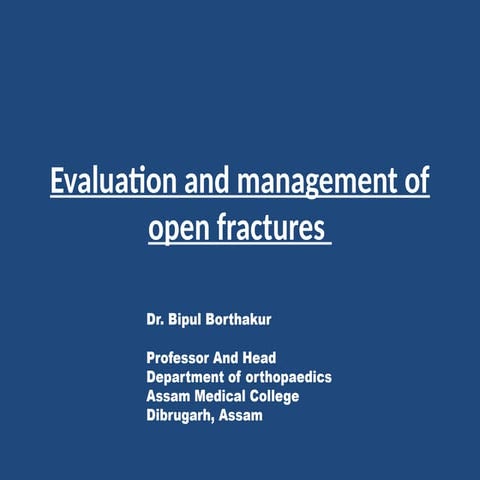 Evaluation and management of open fractures

Dr. Bipul Borthakur

Professor And Head
Department of orthopaedics
Assam Medical College
Dibrugarh, Assam